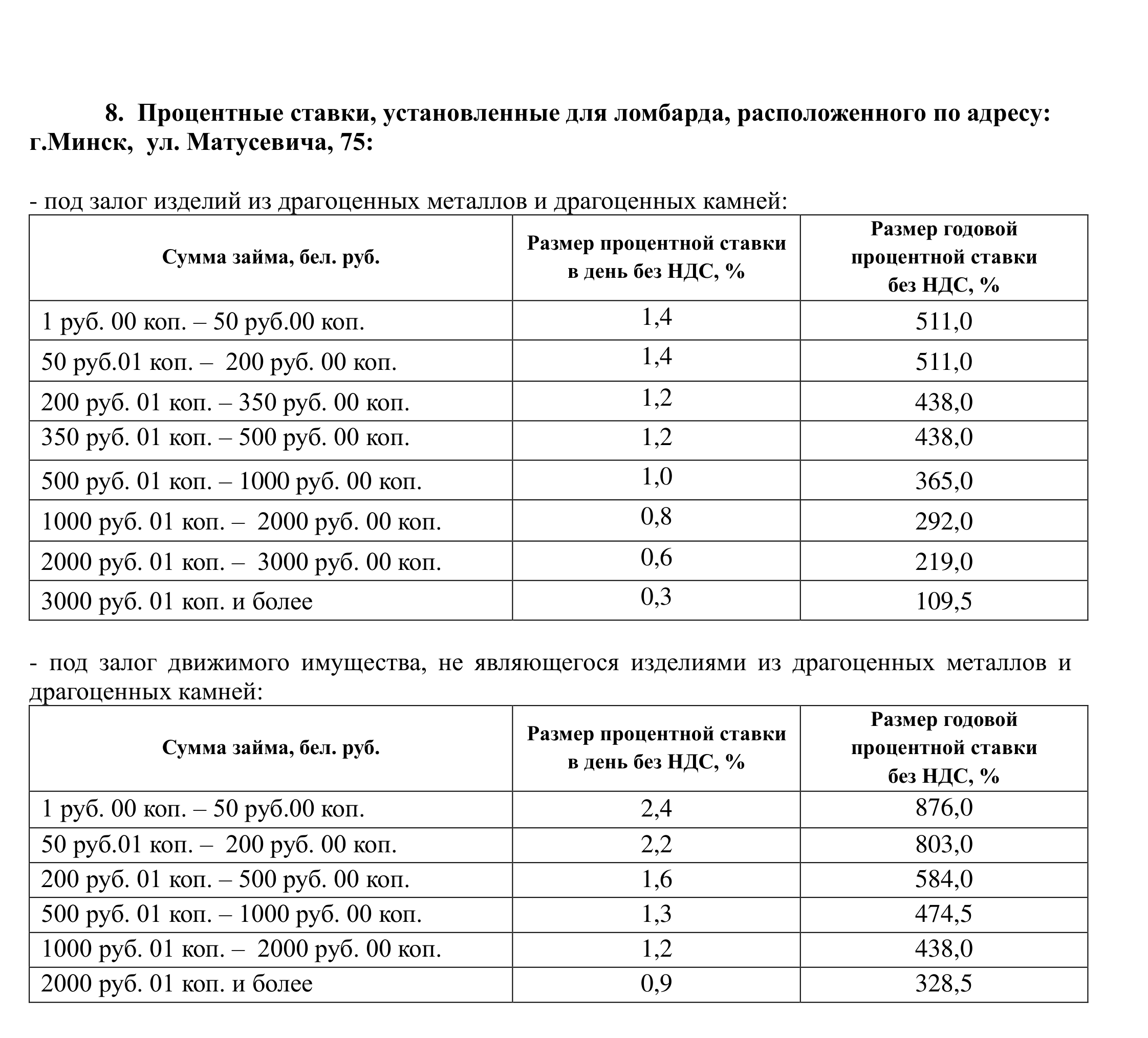 8. Процентные ставки, установленные для ломбарда, расположенного по адресу: г.Минск, ул. Матусевича, 75:

- под залог изделий из драгоценных металлов и драгоценных камней:

| Сумма займа, бел. руб. | Размер процентной ставки в день без НДС, % | Размер годовой процентной ставки без НДС, % |
|---|---|---|
| 1 руб. 00 коп. – 50 руб.00 коп. | 1,4 | 511,0 |
| 50 руб.01 коп. – 200 руб. 00 коп. | 1,4 | 511,0 |
| 200 руб. 01 коп. – 350 руб. 00 коп. | 1,2 | 438,0 |
| 350 руб. 01 коп. – 500 руб. 00 коп. | 1,2 | 438,0 |
| 500 руб. 01 коп. – 1000 руб. 00 коп. | 1,0 | 365,0 |
| 1000 руб. 01 коп. – 2000 руб. 00 коп. | 0,8 | 292,0 |
| 2000 руб. 01 коп. – 3000 руб. 00 коп. | 0,6 | 219,0 |
| 3000 руб. 01 коп. и более | 0,3 | 109,5 |

- под залог движимого имущества, не являющегося изделиями из драгоценных металлов и драгоценных камней:

| Сумма займа, бел. руб. | Размер процентной ставки в день без НДС, % | Размер годовой процентной ставки без НДС, % |
|---|---|---|
| 1 руб. 00 коп. – 50 руб.00 коп. | 2,4 | 876,0 |
| 50 руб.01 коп. – 200 руб. 00 коп. | 2,2 | 803,0 |
| 200 руб. 01 коп. – 500 руб. 00 коп. | 1,6 | 584,0 |
| 500 руб. 01 коп. – 1000 руб. 00 коп. | 1,3 | 474,5 |
| 1000 руб. 01 коп. – 2000 руб. 00 коп. | 1,2 | 438,0 |
| 2000 руб. 01 коп. и более | 0,9 | 328,5 |